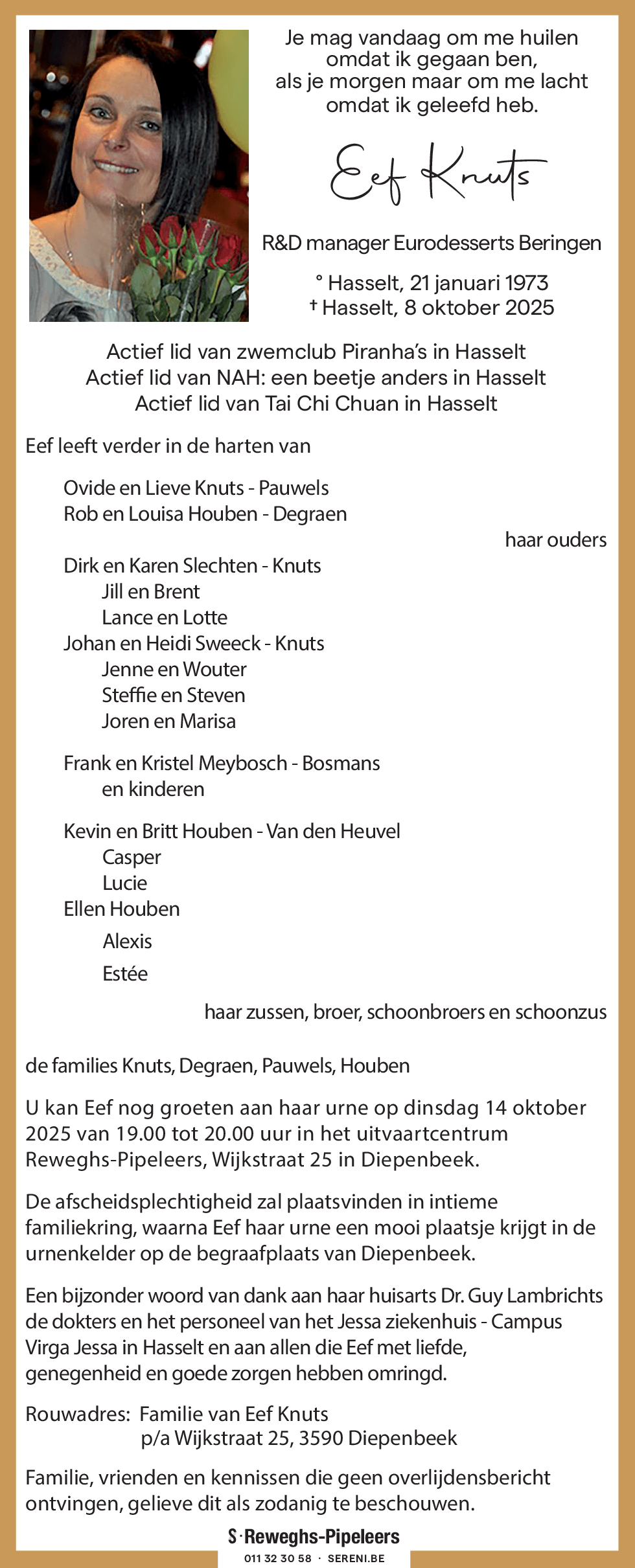 Je mag vandaag om me huilen
omdat ik gegaan ben,
als je morgen maar om me lacht
omdat ik geleefd heb.

Eef Knuts

R&D manager Eurodesserts Beringen

° Hasselt, 21 januari 1973
† Hasselt, 8 oktober 2025

Actief lid van zwemclub Piranha's in Hasselt
Actief lid van NAH: een beetje anders in Hasselt
Actief lid van Tai Chi Chuan in Hasselt

Eef leeft verder in de harten van

Ovide en Lieve Knuts - Pauwels
Rob en Louisa Houben - Degraen
haar ouders

Dirk en Karen Slechten - Knuts
Jill en Brent
Lance en Lotte
Johan en Heidi Sweeck - Knuts
Jenne en Wouter
Steffie en Steven
Joren en Marisa

Frank en Kristel Meybosch - Bosmans
en kinderen

Kevin en Britt Houben - Van den Heuvel
Casper
Lucie
Ellen Houben
Alexis
Estée
haar zussen, broer, schoonbroers en schoonzus

de families Knuts, Degraen, Pauwels, Houben

U kan Eef nog groeten aan haar urne op dinsdag 14 oktober 2025 van 19.00 tot 20.00 uur in het uitvaartcentrum Reweghs-Pipeleers, Wijkstraat 25 in Diepenbeek.

De afscheidsplechtigheid zal plaatsvinden in intieme familiekring, waarna Eef haar urne een mooi plaatsje krijgt in de urnenkelder op de begraafplaats van Diepenbeek.

Een bijzonder woord van dank aan haar huisarts Dr. Guy Lambrichts de dokters en het personeel van het Jessa ziekenhuis - Campus Virga Jessa in Hasselt en aan allen die Eef met liefde, genegenheid en goede zorgen hebben omringd.

Rouwadres: Familie van Eef Knuts
p/a Wijkstraat 25, 3590 Diepenbeek

Familie, vrienden en kennissen die geen overlijdensbericht ontvingen, gelieve dit als zodanig te beschouwen.

S·Reweghs-Pipeleers
011 32 30 58 · SERENI.BE